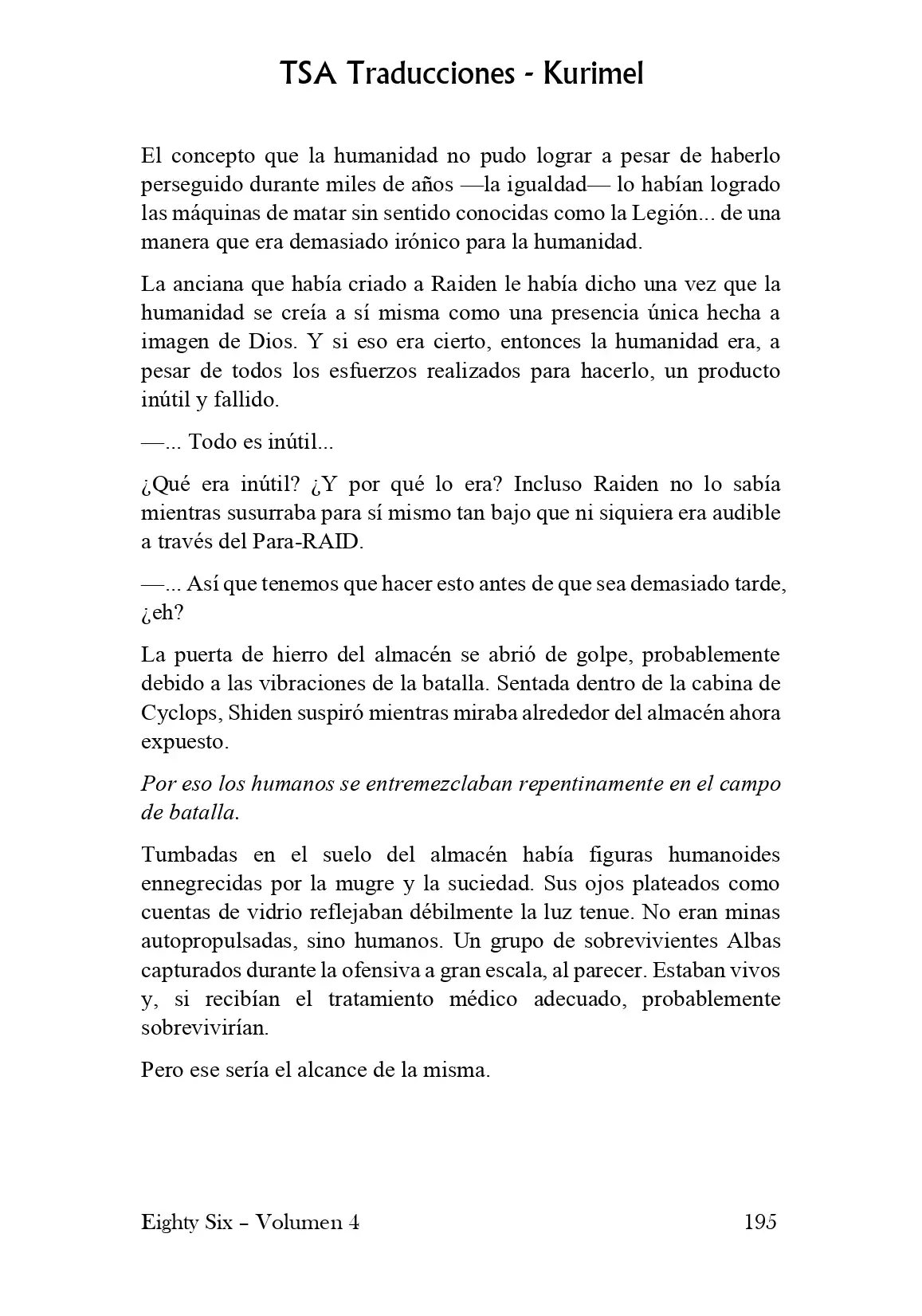 TSA Traducciones - Kurimel

El concepto que la humanidad no pudo lograr a pesar de haberlo perseguido durante miles de años —la igualdad— lo habían logrado las máquinas de matar sin sentido conocidas como la Legión... de una manera que era demasiado irónico para la humanidad.

La anciana que había criado a Raiden le había dicho una vez que la humanidad se creía a sí misma como una presencia única hecha a imagen de Dios. Y si eso era cierto, entonces la humanidad era, a pesar de todos los esfuerzos realizados para hacerlo, un producto inútil y fallido.

—... Todo es inútil...

¿Qué era inútil? ¿Y por qué lo era? Incluso Raiden no lo sabía mientras susurraba para sí mismo tan bajo que ni siquiera era audible a través del Para-RAID.

—... Así que tenemos que hacer esto antes de que sea demasiado tarde, ¿eh?

La puerta de hierro del almacén se abrió de golpe, probablemente debido a las vibraciones de la batalla. Sentada dentro de la cabina de Cyclops, Shiden suspiró mientras miraba alrededor del almacén ahora expuesto.

Por eso los humanos se entremezclaban repentinamente en el campo de batalla.

Tumbadas en el suelo del almacén había figuras humanoides ennegrecidas por la mugre y la suciedad. Sus ojos plateados como cuentas de vidrio reflejaban débilmente la luz tenue. No eran minas autopropulsadas, sino humanos. Un grupo de sobrevivientes Albas capturados durante la ofensiva a gran escala, al parecer. Estaban vivos y, si recibían el tratamiento médico adecuado, probablemente sobrevivirían.

Pero ese sería el alcance de la misma.

Eighty Six – Volumen 4 195